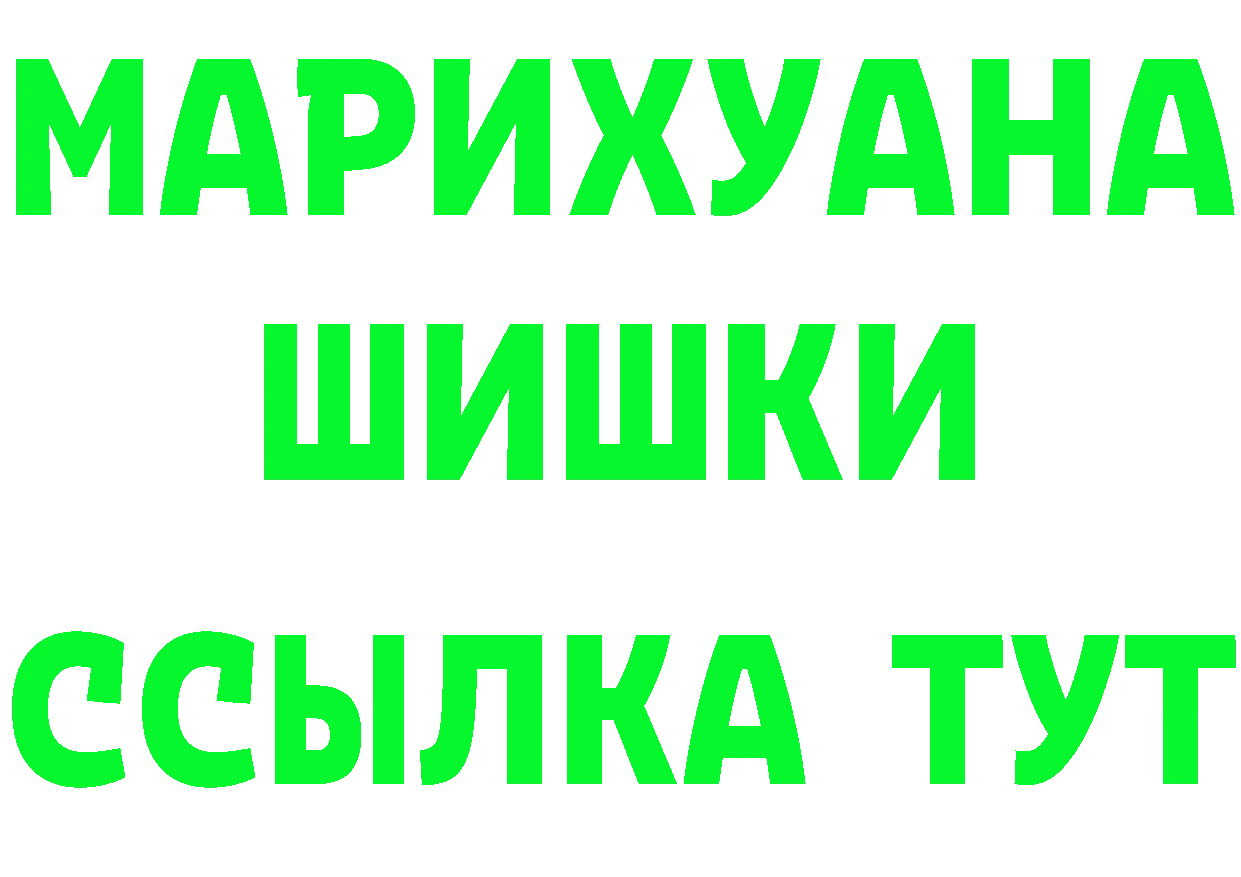 МАРИХУАНА
ШИШКИ
ССЫЛКА ТУТ